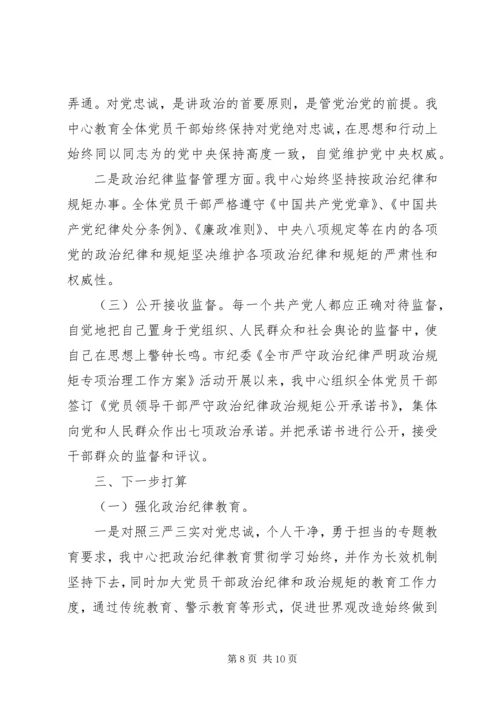 弄通。对党忠诚，是讲政治的首要原则，是管党治党的前提。我中心教育全体党员干部始终保持对党绝对忠诚，在思想和行动上始终同以同志为的党中央保持高度一致，自觉维护党中央权威。

二是政治纪律监督管理方面。我中心始终坚持按政治纪律和规矩办事。全体党员干部严格遵守《中国共产党党章》、《中国共产党纪律处分条例》、《廉政准则》、中央八项规定等在内的各项党的政治纪律和规矩坚决维护各项政治纪律和规矩的严肃性和权威性。

（三）公开接收监督。每一个共产党人都应正确对待监督，自觉地把自己置身于党组织、人民群众和社会舆论的监督中，使自己在思想上警钟长鸣。市纪委《全市严守政治纪律严明政治规矩专项治理工作方案》活动开展以来，我中心组织全体党员干部签订《党员领导干部严守政治纪律政治规矩公开承诺书》，集体向党和人民群众作出七项政治承诺。并把承诺书进行公开，接受干部群众的监督和评议。

三、下一步打算

（一）强化政治纪律教育。

一是对照三严三实对党忠诚，个人干净，勇于担当的专题教育要求，我中心把政治纪律教育贯彻学习始终，并作为长效机制坚持下去，同时加大党员干部政治纪律和政治规矩的教育工作力度，通过传统教育、警示教育等形式，促进世界观改造始终做到

第 8 页 共 10 页